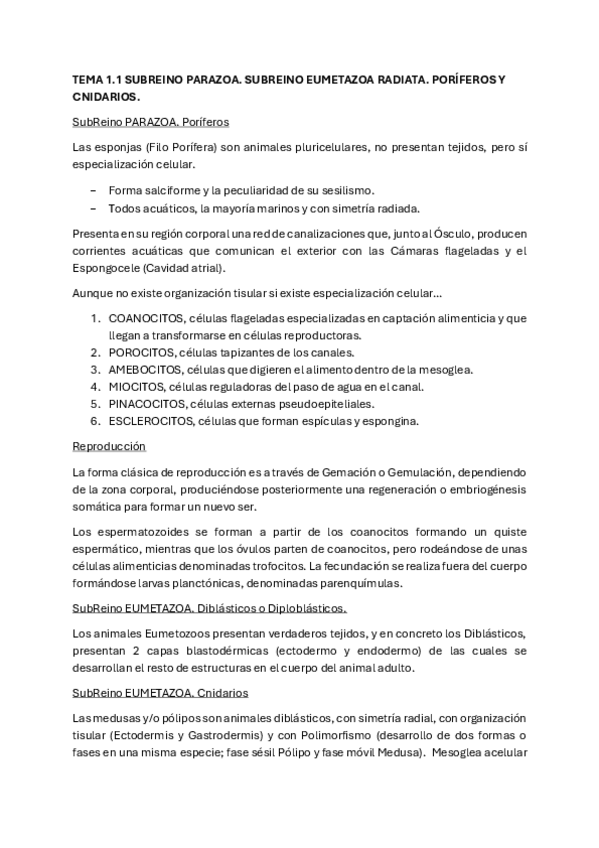 TEMA 1.1 SUBREINO PARAZOA. SUBREINO EUMETAZOA RADIATA. PORÍFEROS Y CNIDARIOS.

SubReino PARAZOA. Poríferos

Las esponjas (Filo Porífera) son animales pluricelulares, no presentan tejidos, pero sí especialización celular.

– Forma salciforme y la peculiaridad de su sesilismo.
– Todos acuáticos, la mayoría marinos y con simetría radiada.

Presenta en su región corporal una red de canalizaciones que, junto al Ósculo, producen corrientes acuáticas que comunican el exterior con las Cámaras flageladas y el Espongocele (Cavidad atrial).

Aunque no existe organización tisular si existe especialización celular…

1. COANOCITOS, células flageladas especializadas en captación alimenticia y que llegan a transformarse en células reproductoras.
2. POROCITOS, células tapizantes de los canales.
3. AMEBOCITOS, células que digieren el alimento dentro de la mesoglea.
4. MIOCITOS, células reguladoras del paso de agua en el canal.
5. PINACOCITOS, células externas pseudoepiteliales.
6. ESCLEROCITOS, células que forman espículas y espongina.

Reproducción

La forma clásica de reproducción es a través de Gemación o Gemulación, dependiendo de la zona corporal, produciéndose posteriormente una regeneración o embriogénesis somática para formar un nuevo ser.

Los espermatozoides se forman a partir de los coanocitos formando un quiste espermático, mientras que los óvulos parten de coanocitos, pero rodeándose de unas células alimenticias denominadas trofocitos. La fecundación se realiza fuera del cuerpo formándose larvas planctónicas, denominadas parenquímulas.

SubReino EUMETAZOA. Diblásticos o Diploblásticos.

Los animales Eumetozoos presentan verdaderos tejidos, y en concreto los Diblásticos, presentan 2 capas blastodérmicas (ectodermo y endodermo) de las cuales se desarrollan el resto de estructuras en el cuerpo del animal adulto.

SubReino EUMETAZOA. Cnidarios

Las medusas y/o pólipos son animales diblásticos, con simetría radial, con organización tisular (Ectodermis y Gastrodermis) y con Polimorfismo (desarrollo de dos formas o fases en una misma especie; fase sésil Pólipo y fase móvil Medusa). Mesoglea acelular